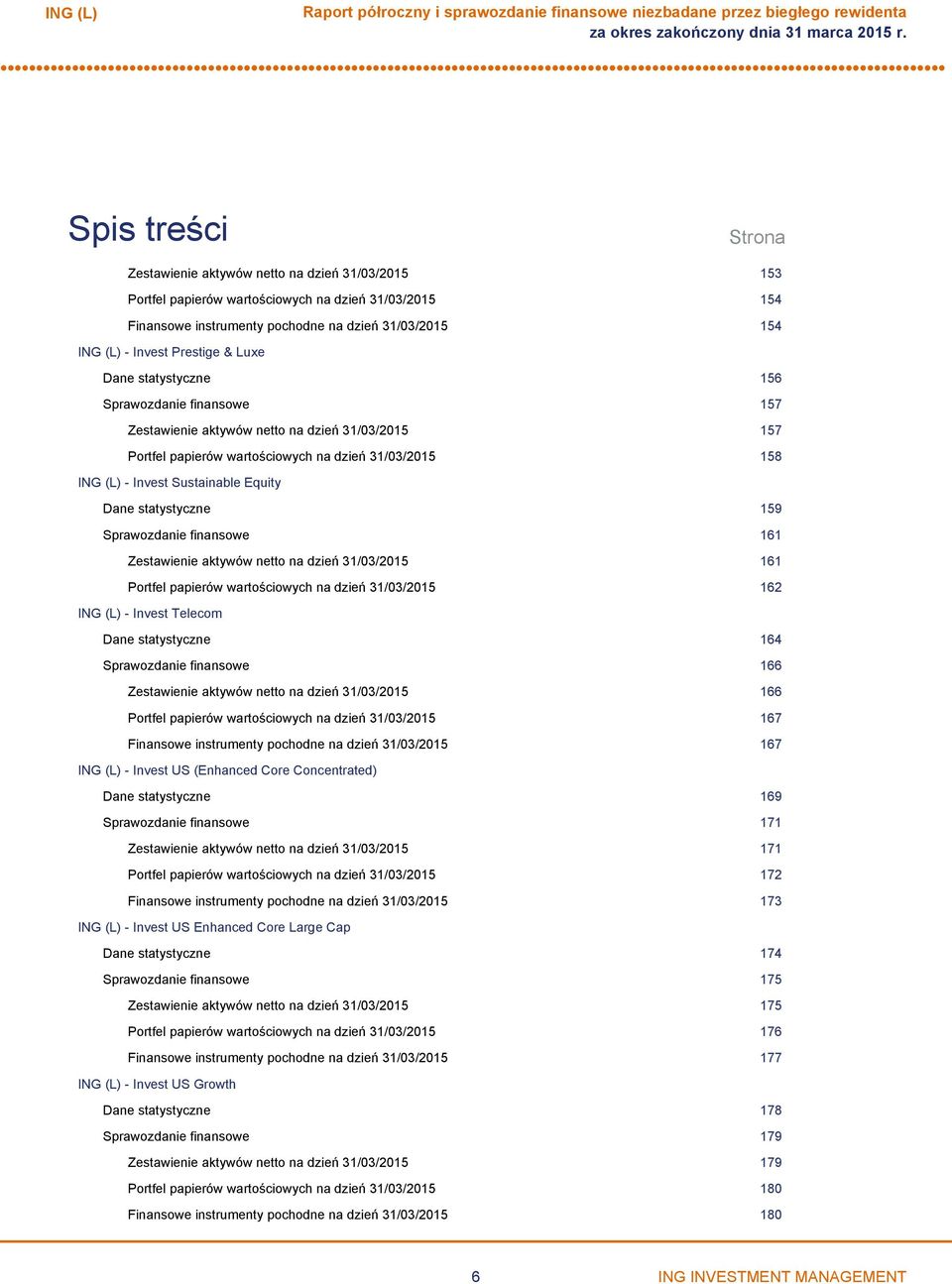 ING (L)

Raport półroczny i sprawozdanie finansowe niezbadane przez biegłego rewidenta
za okres zakończony dnia 31 marca 2015 r.

Spis treści

Strona

Zestawienie aktywów netto na dzień 31/03/2015 153
Portfel papierów wartościowych na dzień 31/03/2015 154
Finansowe instrumenty pochodne na dzień 31/03/2015 154
ING (L) - Invest Prestige & Luxe
Dane statystyczne 156
Sprawozdanie finansowe 157
Zestawienie aktywów netto na dzień 31/03/2015 157
Portfel papierów wartościowych na dzień 31/03/2015 158
ING (L) - Invest Sustainable Equity
Dane statystyczne 159
Sprawozdanie finansowe 161
Zestawienie aktywów netto na dzień 31/03/2015 161
Portfel papierów wartościowych na dzień 31/03/2015 162
ING (L) - Invest Telecom
Dane statystyczne 164
Sprawozdanie finansowe 166
Zestawienie aktywów netto na dzień 31/03/2015 166
Portfel papierów wartościowych na dzień 31/03/2015 167
Finansowe instrumenty pochodne na dzień 31/03/2015 167
ING (L) - Invest US (Enhanced Core Concentrated)
Dane statystyczne 169
Sprawozdanie finansowe 171
Zestawienie aktywów netto na dzień 31/03/2015 171
Portfel papierów wartościowych na dzień 31/03/2015 172
Finansowe instrumenty pochodne na dzień 31/03/2015 173
ING (L) - Invest US Enhanced Core Large Cap
Dane statystyczne 174
Sprawozdanie finansowe 175
Zestawienie aktywów netto na dzień 31/03/2015 175
Portfel papierów wartościowych na dzień 31/03/2015 176
Finansowe instrumenty pochodne na dzień 31/03/2015 177
ING (L) - Invest US Growth
Dane statystyczne 178
Sprawozdanie finansowe 179
Zestawienie aktywów netto na dzień 31/03/2015 179
Portfel papierów wartościowych na dzień 31/03/2015 180
Finansowe instrumenty pochodne na dzień 31/03/2015 180

6

ING INVESTMENT MANAGEMENT